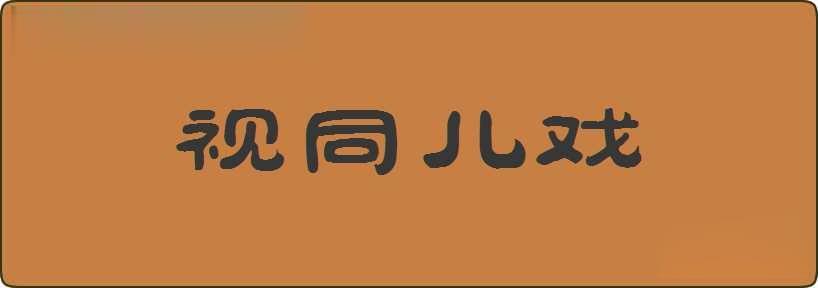 视同儿戏